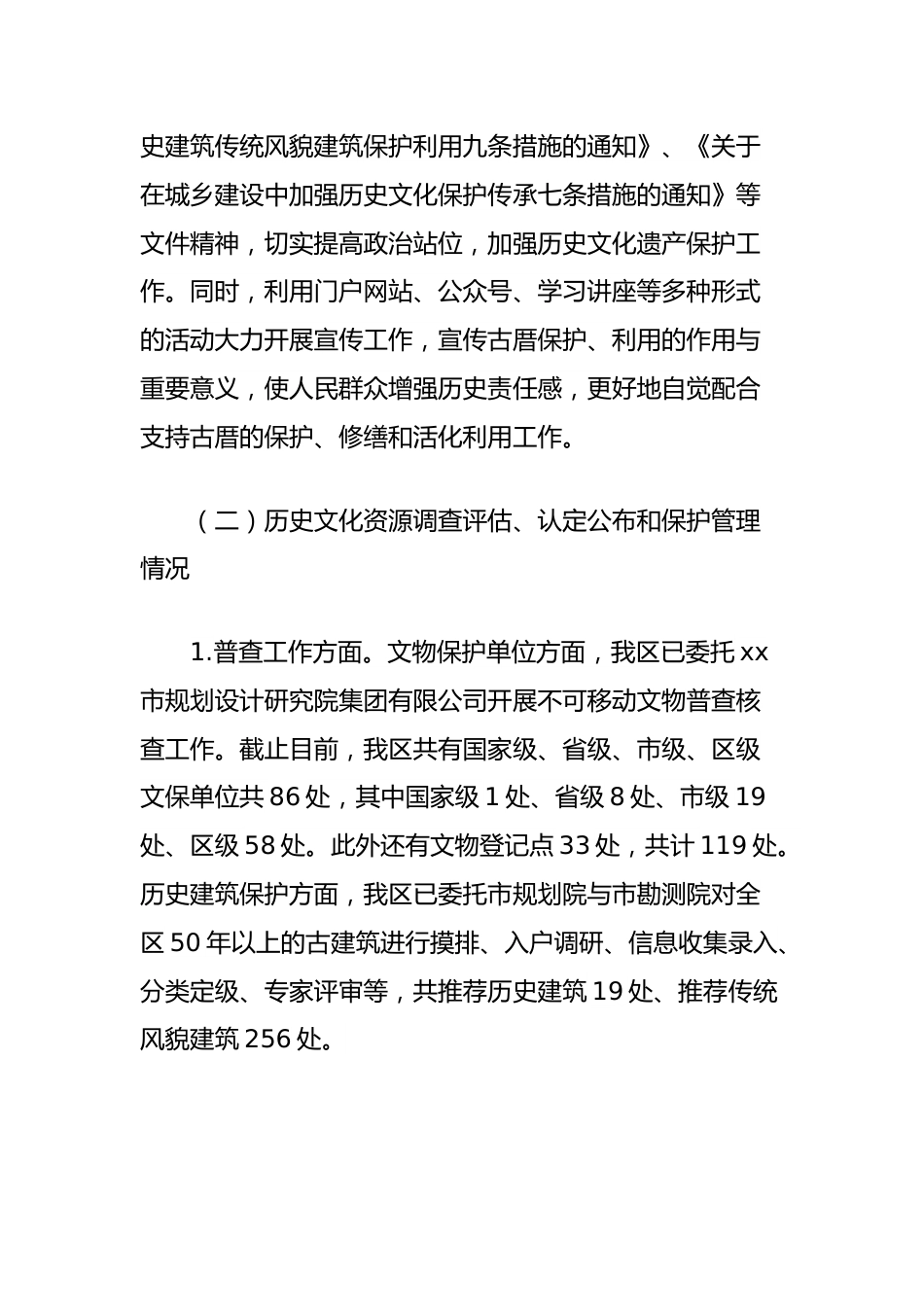 史建筑传统风貌建筑保护利用九条措施的通知》、《关于在城乡建设中加强历史文化保护传承七条措施的通知》等文件精神，切实提高政治站位，加强历史文化遗产保护工作。同时，利用门户网站、公众号、学习讲座等多种形式的活动大力开展宣传工作，宣传古厝保护、利用的作用与重要意义，使人民群众增强历史责任感，更好地自觉配合支持古厝的保护、修缮和活化利用工作。

（二）历史文化资源调查评估、认定公布和保护管理情况

1.普查工作方面。文物保护单位方面，我区已委托xx市规划设计研究院集团有限公司开展不可移动文物普查核查工作。截止目前，我区共有国家级、省级、市级、区级文保单位共86处，其中国家级1处、省级8处、市级19处、区级58处。此外还有文物登记点33处，共计119处。历史建筑保护方面，我区已委托市规划院与市勘测院对全区50年以上的古建筑进行摸排、入户调研、信息收集录入、分类定级、专家评审等，共推荐历史建筑19处、推荐传统风貌建筑256处。